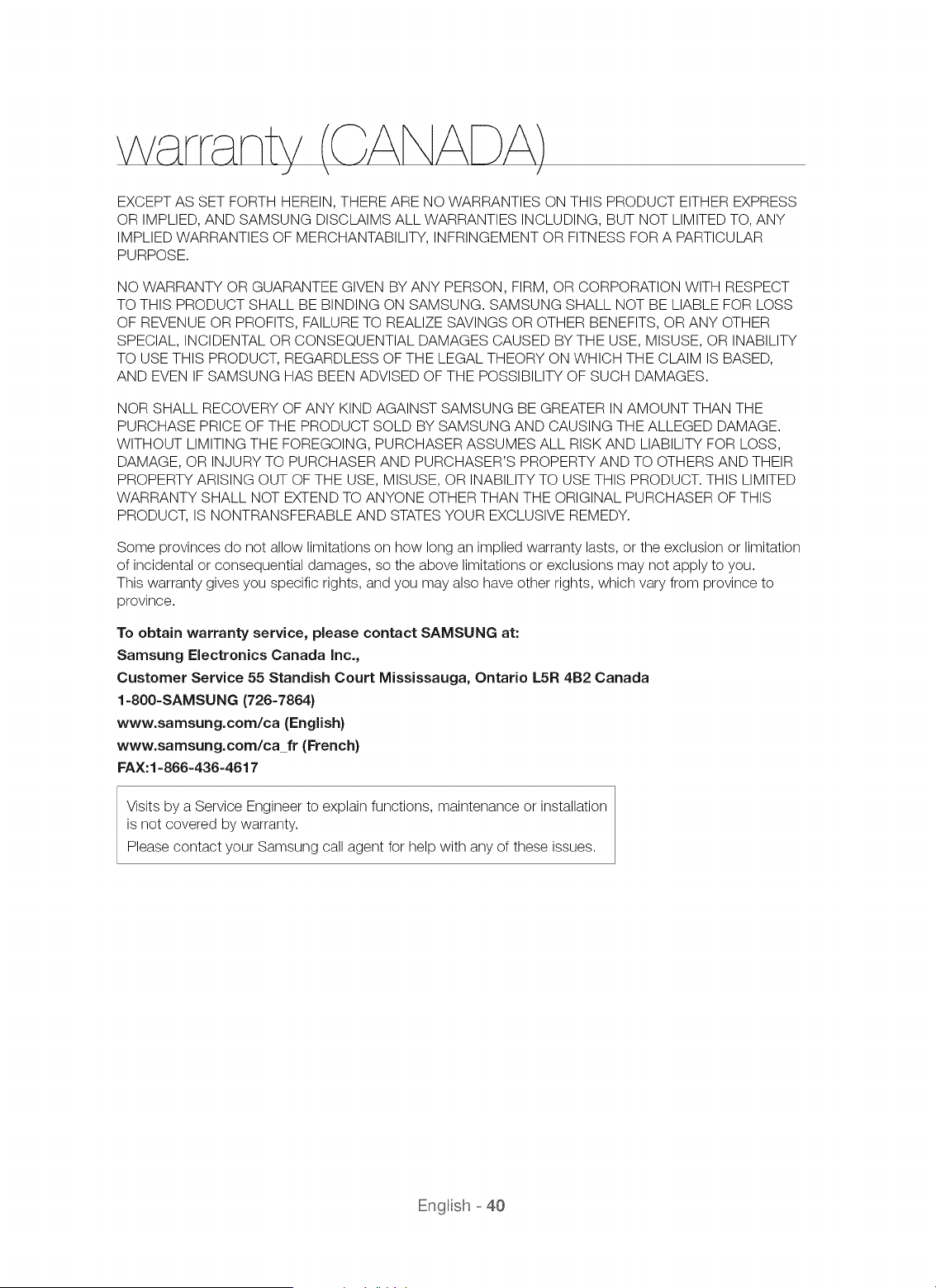 warranty (CANADA)

EXCEPT AS SET FORTH HEREIN, THERE ARE NO WARRANTIES ON THIS PRODUCT EITHER EXPRESS OR IMPLIED, AND SAMSUNG DISCLAIMS ALL WARRANTIES INCLUDING, BUT NOT LIMITED TO, ANY IMPLIED WARRANTIES OF MERCHANTABILITY, INFRINGEMENT OR FITNESS FOR A PARTICULAR PURPOSE.

NO WARRANTY OR GUARANTEE GIVEN BY ANY PERSON, FIRM, OR CORPORATION WITH RESPECT TO THIS PRODUCT SHALL BE BINDING ON SAMSUNG. SAMSUNG SHALL NOT BE LIABLE FOR LOSS OF REVENUE OR PROFITS, FAILURE TO REALIZE SAVINGS OR OTHER BENEFITS, OR ANY OTHER SPECIAL, INCIDENTAL OR CONSEQUENTIAL DAMAGES CAUSED BY THE USE, MISUSE, OR INABILITY TO USE THIS PRODUCT, REGARDLESS OF THE LEGAL THEORY ON WHICH THE CLAIM IS BASED, AND EVEN IF SAMSUNG HAS BEEN ADVISED OF THE POSSIBILITY OF SUCH DAMAGES.

NOR SHALL RECOVERY OF ANY KIND AGAINST SAMSUNG BE GREATER IN AMOUNT THAN THE PURCHASE PRICE OF THE PRODUCT SOLD BY SAMSUNG AND CAUSING THE ALLEGED DAMAGE. WITHOUT LIMITING THE FOREGOING, PURCHASER ASSUMES ALL RISK AND LIABILITY FOR LOSS, DAMAGE, OR INJURY TO PURCHASER AND PURCHASER'S PROPERTY AND TO OTHERS AND THEIR PROPERTY ARISING OUT OF THE USE, MISUSE, OR INABILITY TO USE THIS PRODUCT. THIS LIMITED WARRANTY SHALL NOT EXTEND TO ANYONE OTHER THAN THE ORIGINAL PURCHASER OF THIS PRODUCT, IS NONTRANSFERABLE AND STATES YOUR EXCLUSIVE REMEDY.

Some provinces do not allow limitations on how long an implied warranty lasts, or the exclusion or limitation of incidental or consequential damages, so the above limitations or exclusions may not apply to you. This warranty gives you specific rights, and you may also have other rights, which vary from province to province.

To obtain warranty service, please contact SAMSUNG at:
Samsung Electronics Canada Inc.,
Customer Service 55 Standish Court Mississauga, Ontario L5R 4B2 Canada
1-800-SAMSUNG (726-7864)
www.samsung.com/ca (English)
www.samsung.com/ca_fr (French)
FAX:1-866-436-4617

Visits by a Service Engineer to explain functions, maintenance or installation is not covered by warranty.
Please contact your Samsung call agent for help with any of these issues.

English - 40